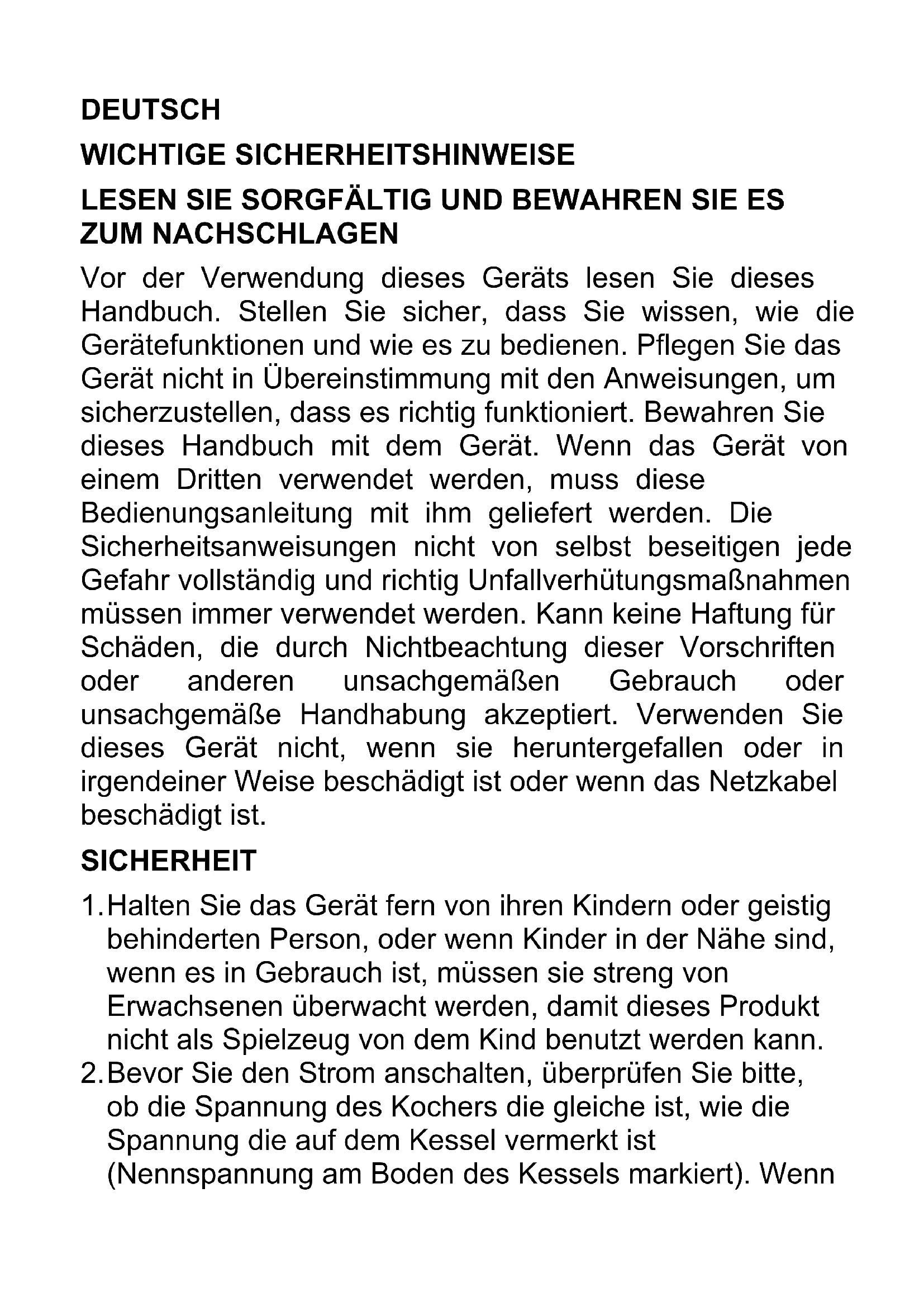 DEUTSCH

WICHTIGE SICHERHEITSHINWEISE

LESEN SIE SORGFÄLTIG UND BEWAHREN SIE ES ZUM NACHSCHLAGEN

Vor der Verwendung dieses Geräts lesen Sie dieses Handbuch. Stellen Sie sicher, dass Sie wissen, wie die Gerätefunktionen und wie es zu bedienen. Pflegen Sie das Gerät nicht in Übereinstimmung mit den Anweisungen, um sicherzustellen, dass es richtig funktioniert. Bewahren Sie dieses Handbuch mit dem Gerät. Wenn das Gerät von einem Dritten verwendet werden, muss diese Bedienungsanleitung mit ihm geliefert werden. Die Sicherheitsanweisungen nicht von selbst beseitigen jede Gefahr vollständig und richtig Unfallverhütungsmaßnahmen müssen immer verwendet werden. Kann keine Haftung für Schäden, die durch Nichtbeachtung dieser Vorschriften oder anderen unsachgemäßen Gebrauch oder unsachgemäße Handhabung akzeptiert. Verwenden Sie dieses Gerät nicht, wenn sie heruntergefallen oder in irgendeiner Weise beschädigt ist oder wenn das Netzkabel beschädigt ist.

SICHERHEIT

1. Halten Sie das Gerät fern von ihren Kindern oder geistig behinderten Person, oder wenn Kinder in der Nähe sind, wenn es in Gebrauch ist, müssen sie streng von Erwachsenen überwacht werden, damit dieses Produkt nicht als Spielzeug von dem Kind benutzt werden kann.
2. Bevor Sie den Strom anschalten, überprüfen Sie bitte, ob die Spannung des Kochers die gleiche ist, wie die Spannung die auf dem Kessel vermerkt ist (Nennspannung am Boden des Kessels markiert). Wenn